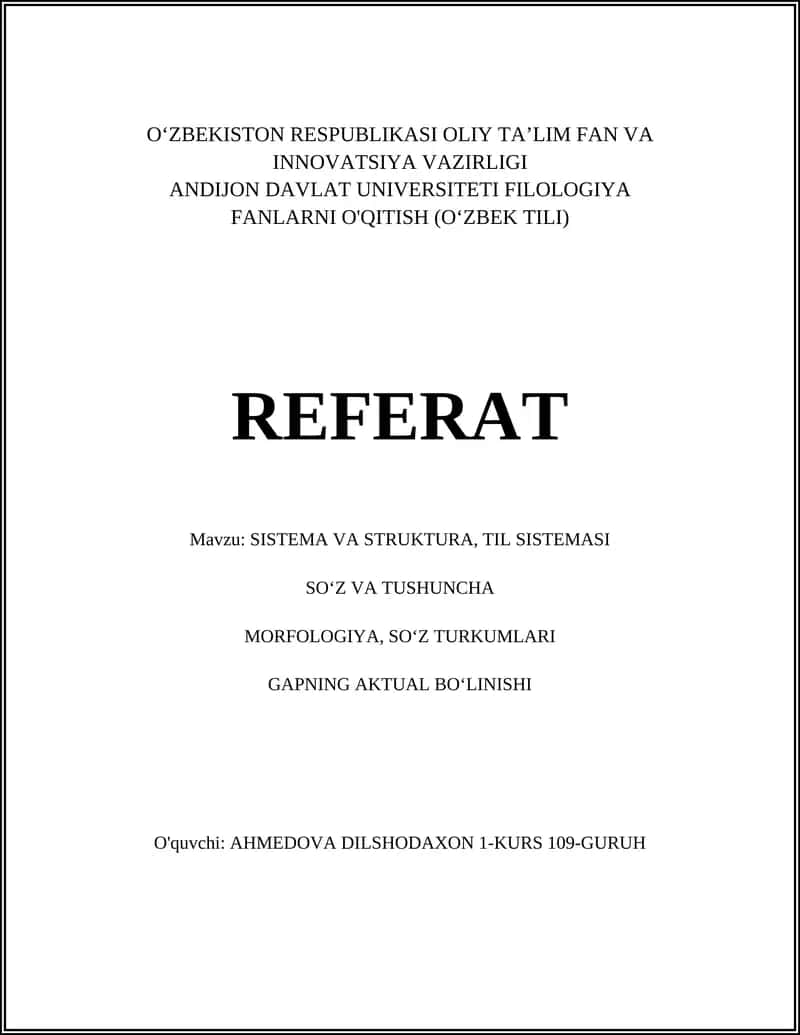 O‘ZBEKISTON RESPUBLIKASI OLIY TA’LIM FAN VA INNOVATSIYA VAZIRLIGI
ANDIJON DAVLAT UNIVERSITETI FILOLOGIYA FANLARNI O'QITISH (O‘ZBEK TILI)

REFERAT

Mavzu: SISTEMA VA STRUKTURA, TIL SISTEMASI

SO‘Z VA TUSHUNCHA

MORFOLOGIYA, SO‘Z TURKUMLARI

GAPNING AKTUAL BO‘LINISHI

O'quvchi: AHMEDOVA DILSHODAXON 1-KURS 109-GURUH